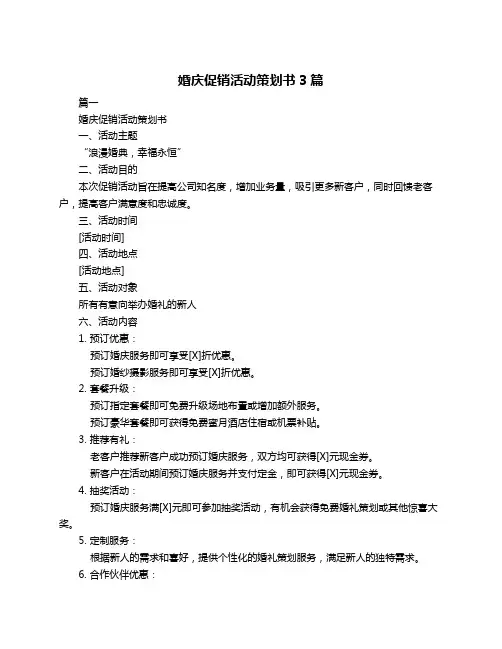 婚庆促销活动策划书 3 篇

篇一

婚庆促销活动策划书

一、活动主题

“浪漫婚典，幸福永恒”

二、活动目的

本次促销活动旨在提高公司知名度，增加业务量，吸引更多新客户，同时回馈老客户，提高客户满意度和忠诚度。

三、活动时间

[活动时间]

四、活动地点

[活动地点]

五、活动对象

所有有意向举办婚礼的新人

六、活动内容

1. 预订优惠：

预订婚庆服务即可享受[X]折优惠。

预订婚纱摄影服务即可享受[X]折优惠。

2. 套餐升级：

预订指定套餐即可免费升级场地布置或增加额外服务。

预订豪华套餐即可获得免费蜜月酒店住宿或机票补贴。

3. 推荐有礼：

老客户推荐新客户成功预订婚庆服务，双方均可获得[X]元现金券。

新客户在活动期间预订婚庆服务并支付定金，即可获得[X]元现金券。

4. 抽奖活动：

预订婚庆服务满[X]元即可参加抽奖活动，有机会获得免费婚礼策划或其他惊喜大奖。

5. 定制服务：

根据新人的需求和喜好，提供个性化的婚礼策划服务，满足新人的独特需求。

6. 合作伙伴优惠：